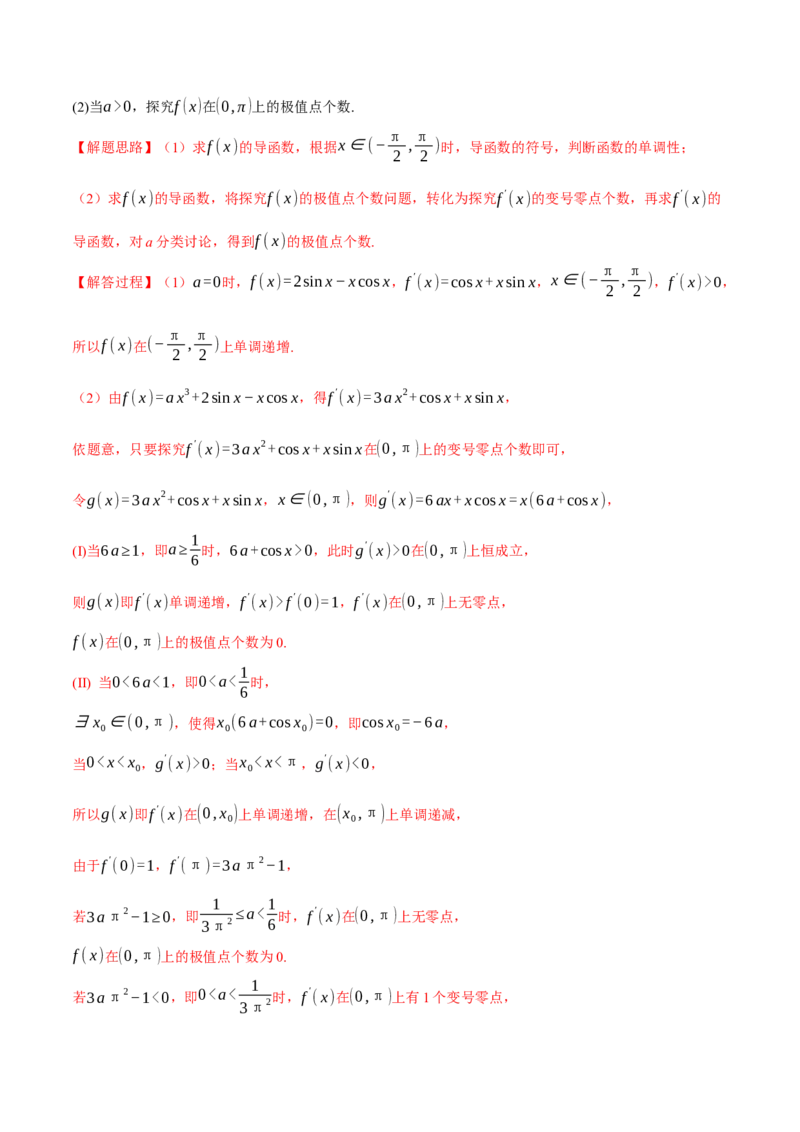 (2)当$a>0$，探究$f(x)$在$(0,\pi)$上的极值点个数.

【解题思路】（1）求$f(x)$的导函数，根据$x\in(-\frac{\pi}{2},\frac{\pi}{2})$时，导函数的符号，判断函数的单调性；

（2）求$f(x)$的导函数，将探究$f(x)$的极值点个数问题，转化为探究$f'(x)$的变号零点个数，再求$f'(x)$的导函数，对a分类讨论，得到$f(x)$的极值点个数.

【解答过程】（1）$a=0$时，$f(x)=2\sin x-x\cos x$，$f'(x)=\cos x+x\sin x$，$x\in(-\frac{\pi}{2},\frac{\pi}{2})$，$f'(x)>0$，

所以$f(x)$在$(-\frac{\pi}{2},\frac{\pi}{2})$上单调递增.

（2）由$f(x)=ax^3+2\sin x-x\cos x$，得$f'(x)=3ax^2+\cos x+x\sin x$，

依题意，只要探究$f'(x)=3ax^2+\cos x+x\sin x$在$(0,\pi)$上的变号零点个数即可，

令$g(x)=3ax^2+\cos x+x\sin x$，$x\in(0,\pi)$，则$g'(x)=6ax+x\cos x=x(6a+\cos x)$，

(I)当$6a\geq1$，即$a\geq\frac{1}{6}$时，$6a+\cos x>0$，此时$g'(x)>0$在$(0,\pi)$上恒成立，

则$g(x)$即$f'(x)$单调递增，$f'(x)>f'(0)=1$，$f'(x)$在$(0,\pi)$上无零点，

$f(x)$在$(0,\pi)$上的极值点个数为0.

(II) 当$0<6a<1$，即$0<a<\frac{1}{6}$时，

$\exists x_0\in(0,\pi)$，使得$x_0(6a+\cos x_0)=0$，即$\cos x_0=-6a$，

当$0<x<x_0$，$g'(x)>0$；当$x_0<x<\pi$，$g'(x)<0$，

所以$g(x)$即$f'(x)$在$(0,x_0)$上单调递增，在$(x_0,\pi)$上单调递减，

由于$f'(0)=1$，$f'(\pi)=3a\pi^2-1$，

若$3a\pi^2-1\geq0$，即$\frac{1}{3\pi^2}\leq a<\frac{1}{6}$时，$f'(x)$在$(0,\pi)$上无零点，

$f(x)$在$(0,\pi)$上的极值点个数为0.

若$3a\pi^2-1<0$，即$0<a<\frac{1}{3\pi^2}$时，$f'(x)$在$(0,\pi)$上有1个变号零点，